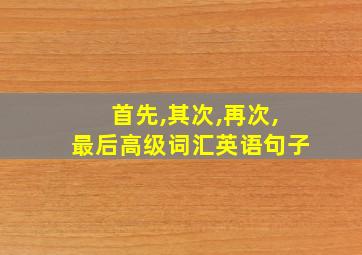 首先,其次,再次,
最后高级词汇英语句子